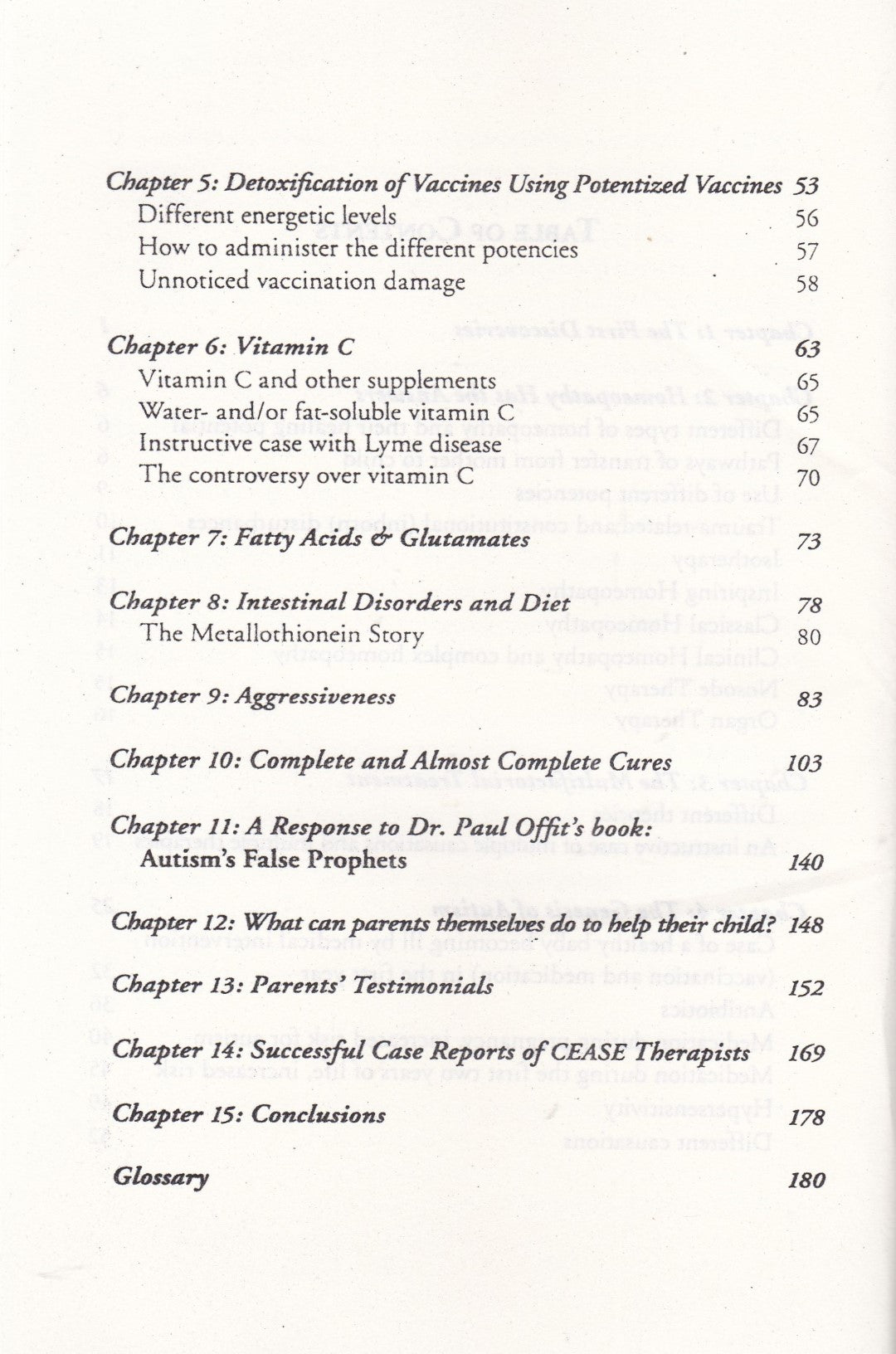 Chapter 5: Detoxification of Vaccines Using Potentized Vaccines 53
Different energetic levels 56
How to administer the different potencies 57
Unnoticed vaccination damage 58

Chapter 6: Vitamin C 63
Vitamin C and other supplements 65
Water- and/or fat-soluble vitamin C 65
Instructive case with Lyme disease 67
The controversy over vitamin C 70

Chapter 7: Fatty Acids & Glutamates 73

Chapter 8: Intestinal Disorders and Diet 78
The Metallothionein Story 80

Chapter 9: Aggressiveness 83

Chapter 10: Complete and Almost Complete Cures 103

Chapter 11: A Response to Dr. Paul Offit's book: Autism's False Prophets 140

Chapter 12: What can parents themselves do to help their child? 148

Chapter 13: Parents' Testimonials 152

Chapter 14: Successful Case Reports of CEASE Therapists 169

Chapter 15: Conclusions 178

Glossary 180